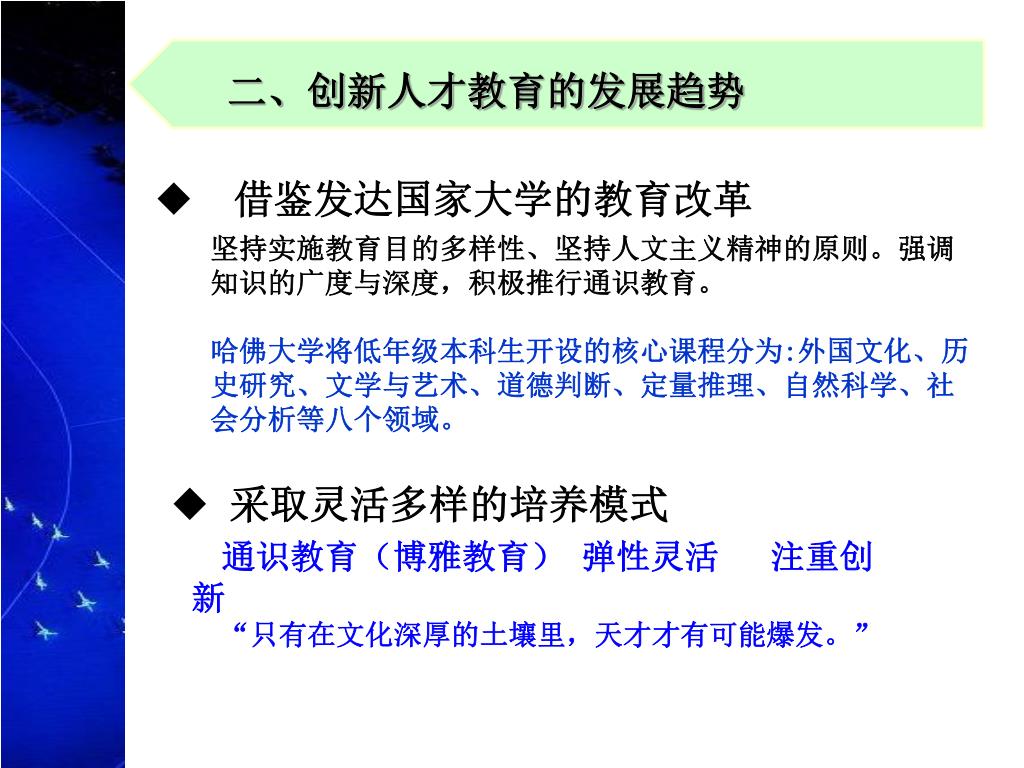 二、创新人才教育的发展趋势

◆ 借鉴发达国家大学的教育改革

坚持实施教育目的多样性、坚持人文主义精神的原则。强调知识的广度与深度，积极推行通识教育。

哈佛大学将低年级本科生开设的核心课程分为:外国文化、历史研究、文学与艺术、道德判断、定量推理、自然科学、社会分析等八个领域。

◆ 采取灵活多样的培养模式

通识教育（博雅教育） 弹性灵活 注重创新

“只有在文化深厚的土壤里，天才才有可能爆发。”